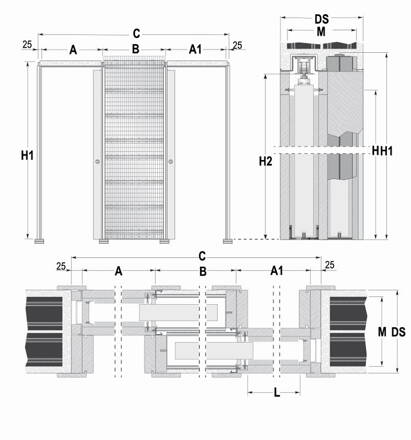 C
25 A B A1 25
H1

DS
M
H2
H
H1

C
25 A B A1 25
M DS
L